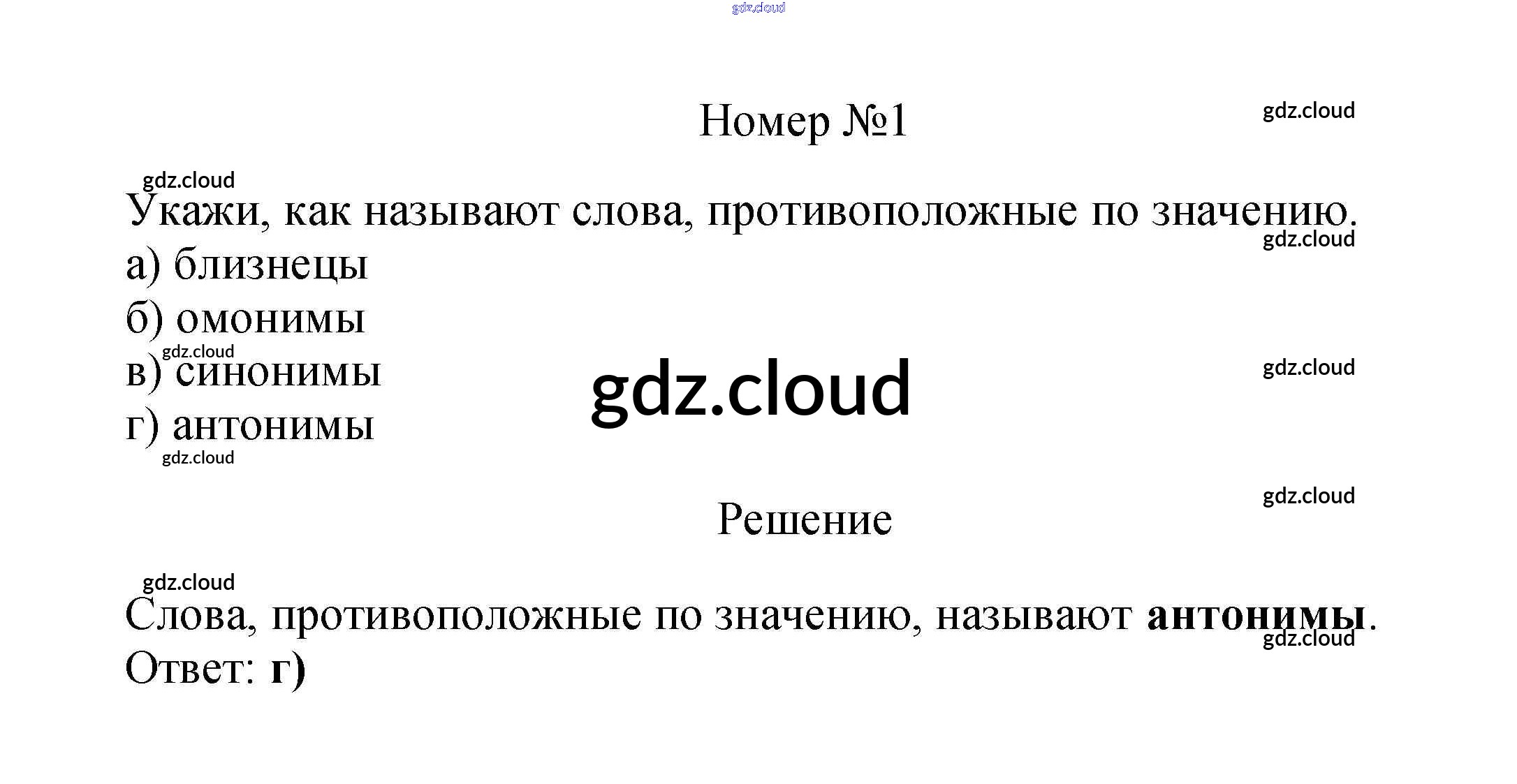 Номер №1

Укажи, как называют слова, противоположные по значению.

а) близнецы

б) омонимы

в) синонимы

г) антонимы

Решение

Слова, противоположные по значению, называют антонимы.

Ответ: г)

gdz.cloud